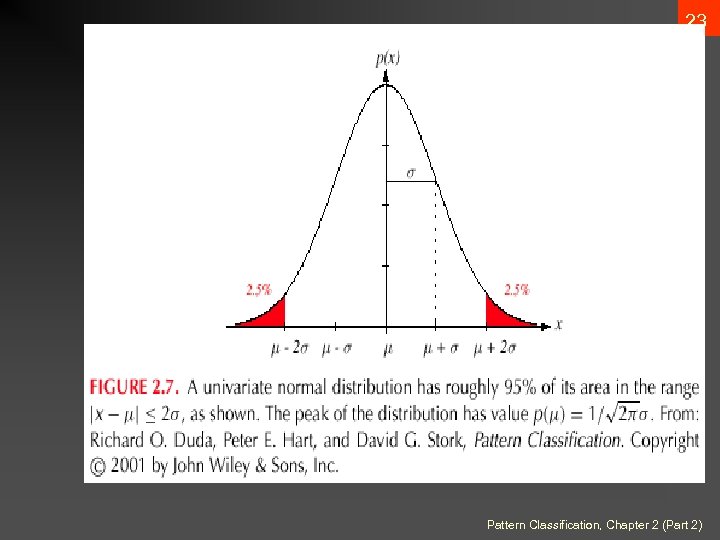 23

$p(x)$

$\sigma$

2.5%

2.5%

$x$

$\mu - 2\sigma$ $\mu - \sigma$ $\mu$ $\mu + \sigma$ $\mu + 2\sigma$

FIGURE 2.7. A univariate normal distribution has roughly 95% of its area in the range $|x - \mu| \leq 2\sigma$, as shown. The peak of the distribution has value $p(\mu) = 1/\sqrt{2\pi}\sigma$. From: Richard O. Duda, Peter E. Hart, and David G. Stork, Pattern Classification. Copyright © 2001 by John Wiley & Sons, Inc.

Pattern Classification, Chapter 2 (Part 2)